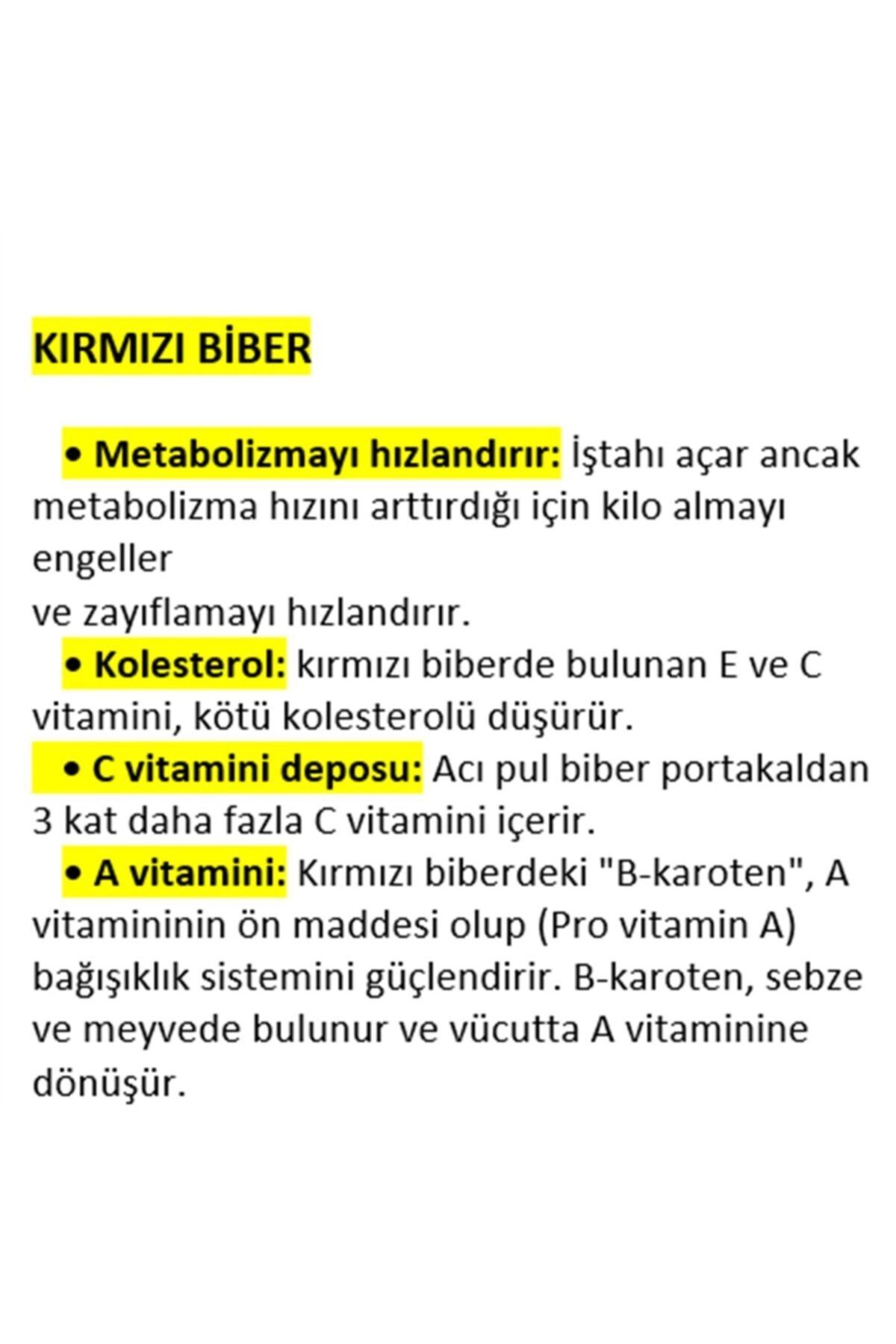 KIRMIZI BİBER

• Metabolizmayı hızlandırır: İştahı açar ancak metabolizma hızını arttırdığı için kilo almayı engeller
ve zayıflamayı hızlandırır.

• Kolesterol: kırmızı biberde bulunan E ve C vitamini, kötü kolesterolü düşürür.

• C vitamini deposu: Acı pul biber portakaldan 3 kat daha fazla C vitamini içerir.

• A vitamini: Kırmızı biberdeki "B-karoten", A vitamininin ön maddesi olup (Pro vitamin A) bağışıklık sistemini güçlendirir. B-karoten, sebze ve meyvede bulunur ve vücutta A vitaminine dönüşür.